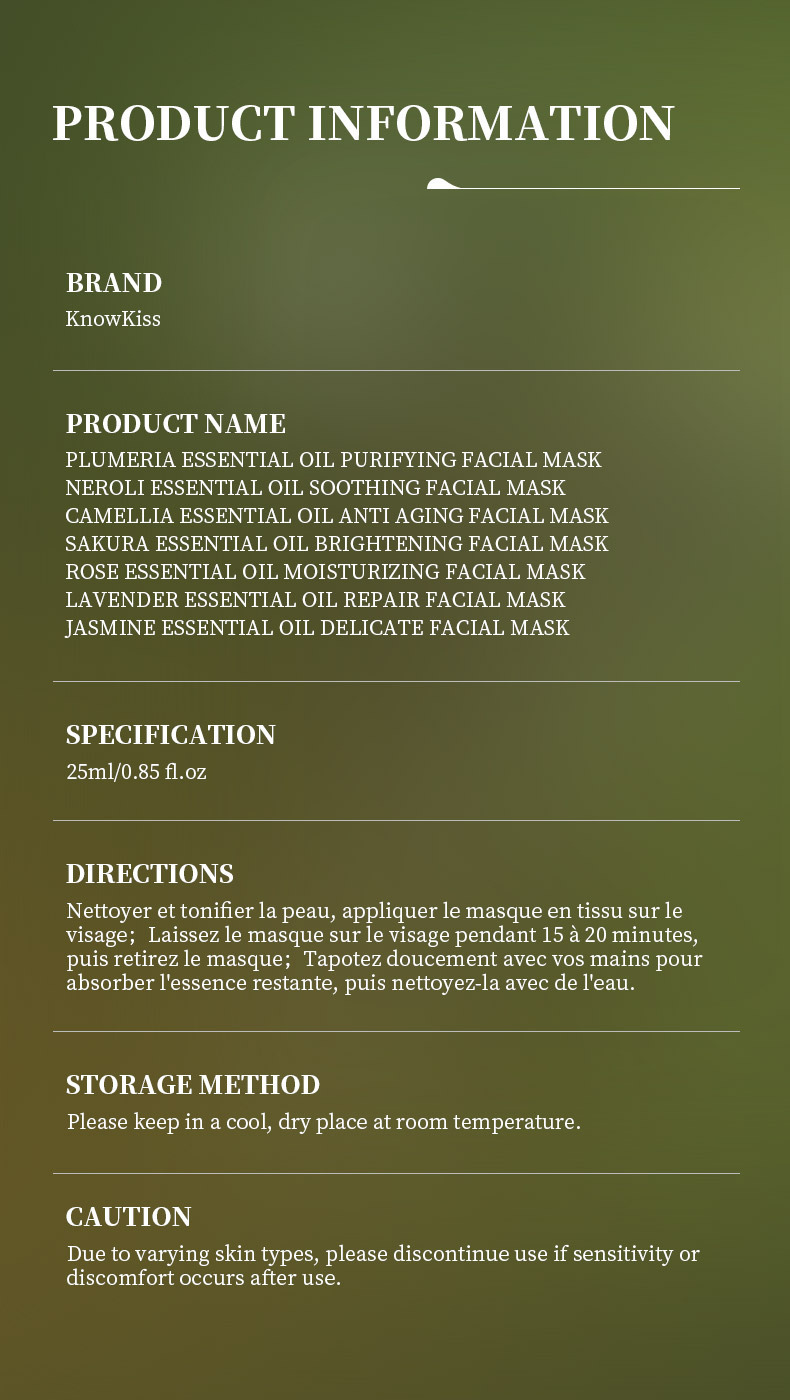 PRODUCT INFORMATION

BRAND
KnowKiss

PRODUCT NAME
PLUMERIA ESSENTIAL OIL PURIFYING FACIAL MASK
NEROLI ESSENTIAL OIL SOOTHING FACIAL MASK
CAMELLIA ESSENTIAL OIL ANTI AGING FACIAL MASK
SAKURA ESSENTIAL OIL BRIGHTENING FACIAL MASK
ROSE ESSENTIAL OIL MOISTURIZING FACIAL MASK
LAVENDER ESSENTIAL OIL REPAIR FACIAL MASK
JASMINE ESSENTIAL OIL DELICATE FACIAL MASK

SPECIFICATION
25ml/0.85 fl.oz

DIRECTIONS
Nettoyer et tonifier la peau, appliquer le masque en tissu sur le visage; Laissez le masque sur le visage pendant 15 à 20 minutes, puis retirez le masque; Tapotez doucement avec vos mains pour absorber l'essence restante, puis nettoyez-la avec de l'eau.

STORAGE METHOD
Please keep in a cool, dry place at room temperature.

CAUTION
Due to varying skin types, please discontinue use if sensitivity or discomfort occurs after use.